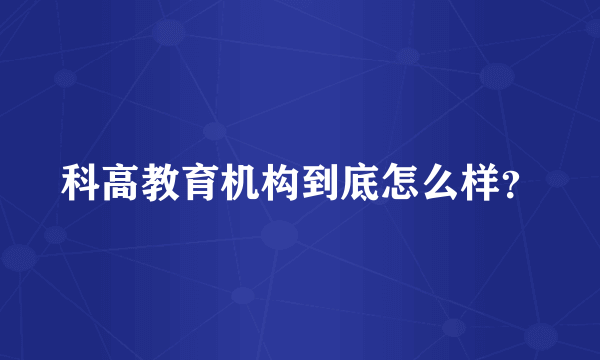 科高教育机构到底怎么样?